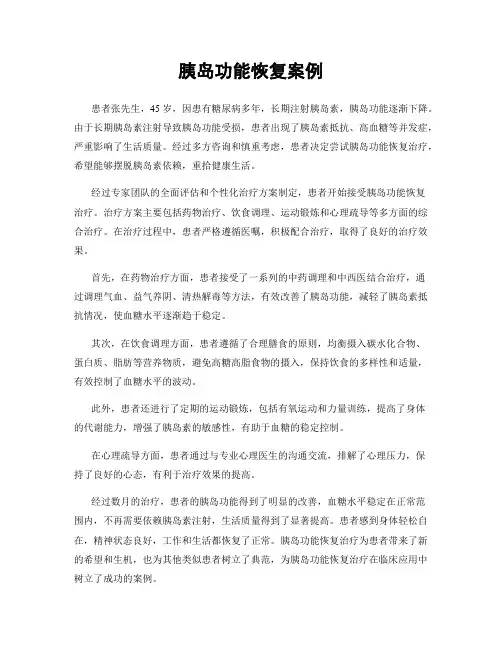 胰岛功能恢复案例

患者张先生，45岁，因患有糖尿病多年，长期注射胰岛素，胰岛功能逐渐下降。由于长期胰岛素注射导致胰岛功能受损，患者出现了胰岛素抵抗、高血糖等并发症，严重影响了生活质量。经过多方咨询和慎重考虑，患者决定尝试胰岛功能恢复治疗，希望能够摆脱胰岛素依赖，重拾健康生活。

经过专家团队的全面评估和个性化治疗方案制定，患者开始接受胰岛功能恢复治疗。治疗方案主要包括药物治疗、饮食调理、运动锻炼和心理疏导等多方面的综合治疗。在治疗过程中，患者严格遵循医嘱，积极配合治疗，取得了良好的治疗效果。

首先，在药物治疗方面，患者接受了一系列的中药调理和中西医结合治疗，通过调理气血、益气养阴、清热解毒等方法，有效改善了胰岛功能，减轻了胰岛素抵抗情况，使血糖水平逐渐趋于稳定。

其次，在饮食调理方面，患者遵循了合理膳食的原则，均衡摄入碳水化合物、蛋白质、脂肪等营养物质，避免高糖高脂食物的摄入，保持饮食的多样性和适量，有效控制了血糖水平的波动。

此外，患者还进行了定期的运动锻炼，包括有氧运动和力量训练，提高了身体的代谢能力，增强了胰岛素的敏感性，有助于血糖的稳定控制。

在心理疏导方面，患者通过与专业心理医生的沟通交流，排解了心理压力，保持了良好的心态，有利于治疗效果的提高。

经过数月的治疗，患者的胰岛功能得到了明显的改善，血糖水平稳定在正常范围内，不再需要依赖胰岛素注射，生活质量得到了显著提高。患者感到身体轻松自在，精神状态良好，工作和生活都恢复了正常。胰岛功能恢复治疗为患者带来了新的希望和生机，也为其他类似患者树立了典范，为胰岛功能恢复治疗在临床应用中树立了成功的案例。